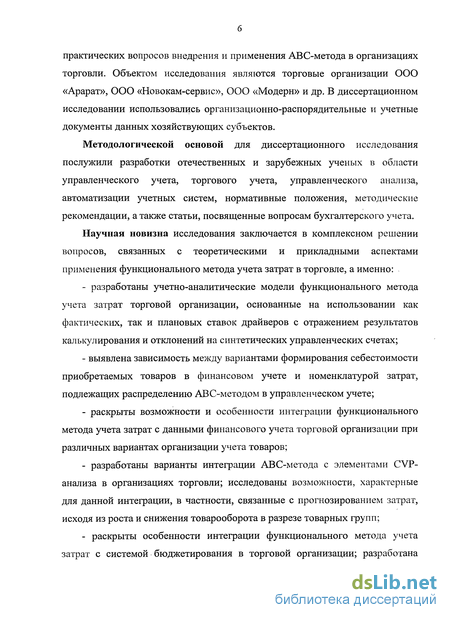 6

практических вопросов внедрения и применения АВС-метода в организациях торговли. Объектом исследования являются торговые организации ООО «Арарат», ООО «Новокам-сервис», ООО «Модерн» и др. В диссертационном исследовании использовались организационно-распорядительные и учетные документы данных хозяйствующих субъектов.

Методологической основой для диссертационного исследования послужили разработки отечественных и зарубежных ученых в области управленческого учета, торгового учета, управленческого анализа, автоматизации учетных систем, нормативные положения, методические рекомендации, а также статьи, посвященные вопросам бухгалтерского учета.

Научная новизна исследования заключается в комплексном решении вопросов, связанных с теоретическими и прикладными аспектами применения функционального метода учета затрат в торговле, а именно:

- разработаны учетно-аналитические модели функционального метода учета затрат торговой организации, основанные на использовании как фактических, так и плановых ставок драйверов с отражением результатов калькулирования и отклонений на синтетических управленческих счетах;

- выявлена зависимость между вариантами формирования себестоимости приобретаемых товаров в финансовом учете и номенклатурой затрат, подлежащих распределению АВС-методом в управленческом учете;

- раскрыты возможности и особенности интеграции функционального метода учета затрат с данными финансового учета торговой организации при различных вариантах организации учета товаров;

- разработаны варианты интеграции АВС-метода с элементами CVP-анализа в организациях торговли; исследованы возможности, характерные для данной интеграции, в частности, связанные с прогнозированием затрат, исходя из роста и снижения товарооборота в разрезе товарных групп;

- раскрыты особенности интеграции функционального метода учета затрат с системой бюджетирования в торговой организации; разработана

dsLib.net
библиотека диссертаций